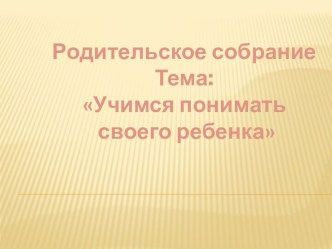 Родительское собрание
Тема:
«Учимся понимать своего ребенка»